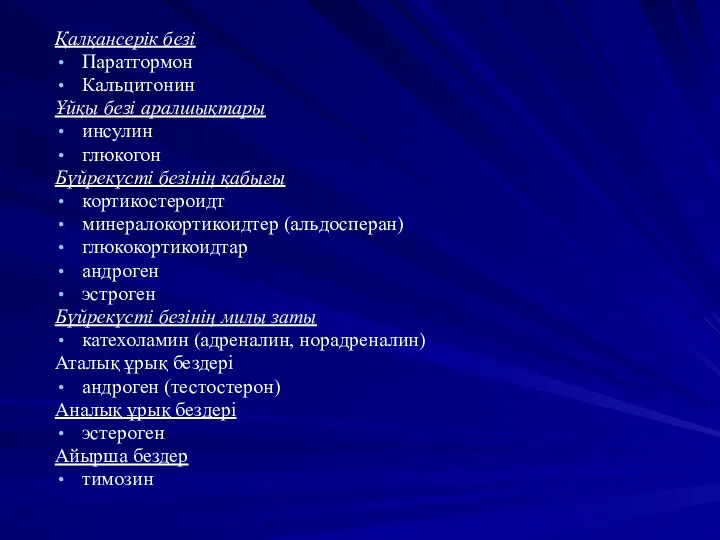 Қалқансерік безі
• Паратгормон
• Кальцитонин
Ұйқы безі аралшықтары
• инсулин
• глюкогон
Бүйрекүсті безінің қабығы
• кортикостероидт
• минералокортикоидтер (альдосперан)
• глюкокортикоидтар
• андроген
• эстроген
Бүйрекүсті безінің милы заты
• катехоламин (адреналин, норадреналин)
Аталық ұрық бездері
• андроген (тестостерон)
Аналық ұрық бездері
• эстероген
Айырша бездер
• тимозин